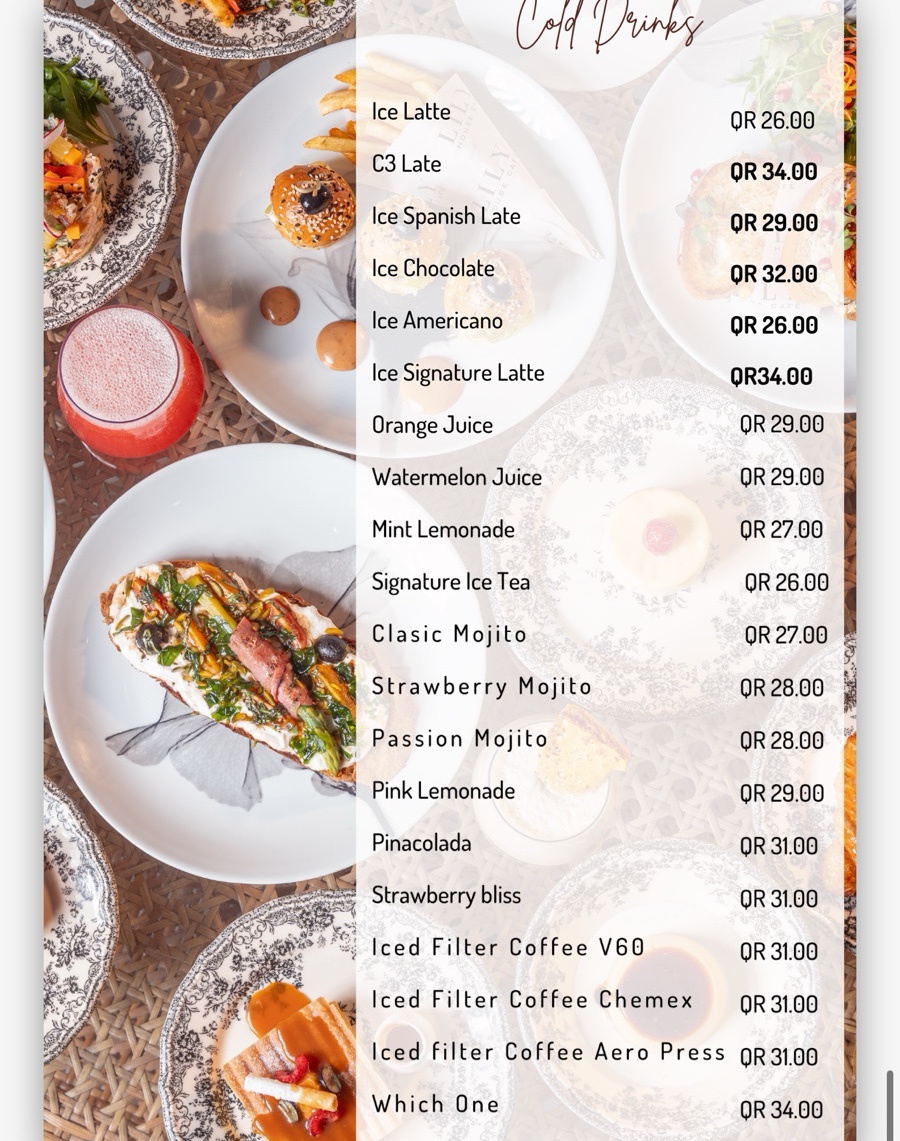 Cold Drinks

| | |
|---|---|
| Ice Latte | QR 26.00 |
| C3 Late | QR 34.00 |
| Ice Spanish Late | QR 29.00 |
| Ice Chocolate | QR 32.00 |
| Ice Americano | QR 26.00 |
| Ice Signature Latte | QR34.00 |
| Orange Juice | QR 29.00 |
| Watermelon Juice | QR 29.00 |
| Mint Lemonade | QR 27.00 |
| Signature Ice Tea | QR 26.00 |
| Clasic Mojito | QR 27.00 |
| Strawberry Mojito | QR 28.00 |
| Passion Mojito | QR 28.00 |
| Pink Lemonade | QR 29.00 |
| Pinacolada | QR 31.00 |
| Strawberry bliss | QR 31.00 |
| Iced Filter Coffee V60 | QR 31.00 |
| Iced Filter Coffee Chemex | QR 31.00 |
| Iced filter Coffee Aero Press | QR 31.00 |
| Which One | QR 34.00 |